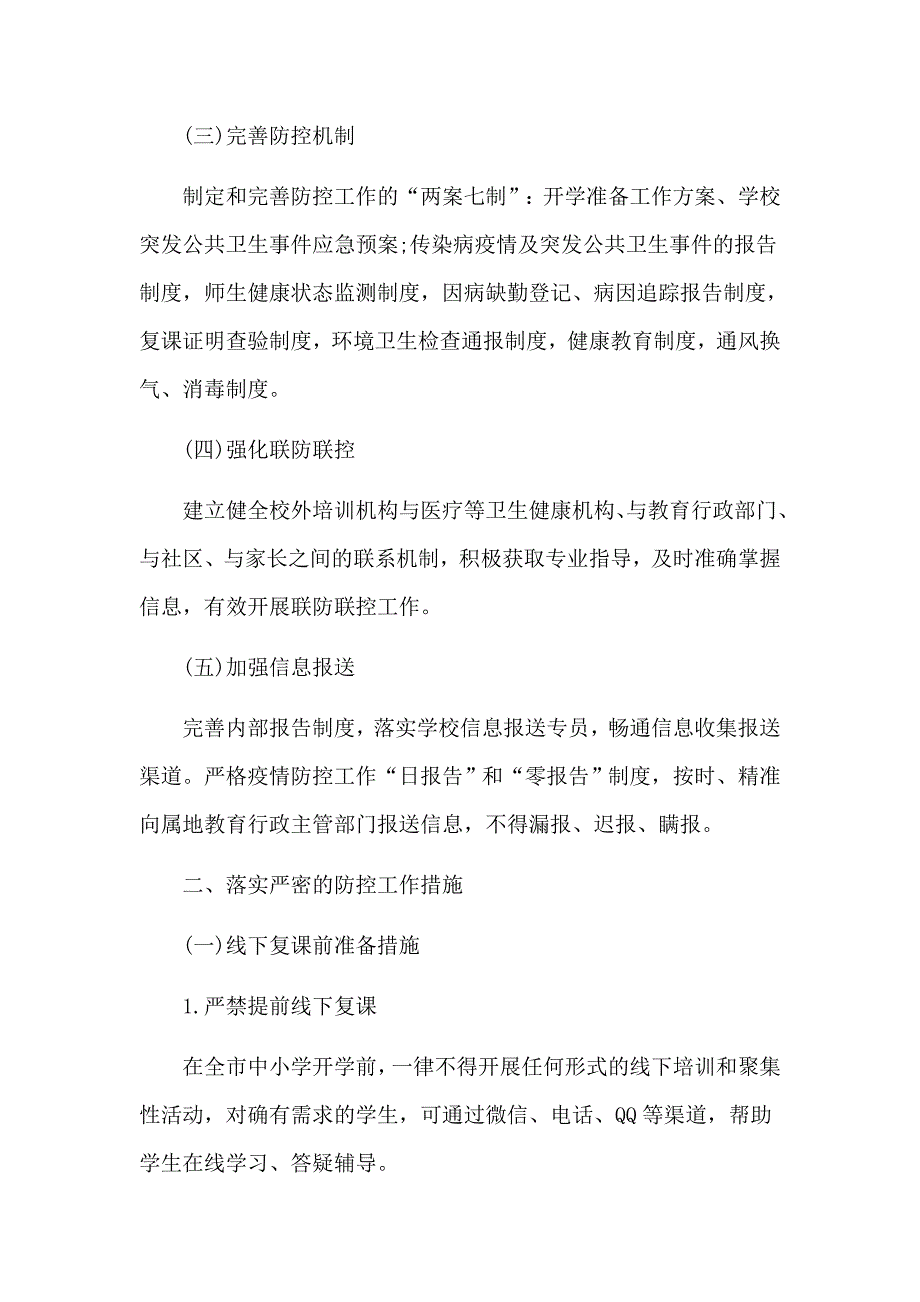 (三)完善防控机制

制定和完善防控工作的“两案七制”：开学准备工作方案、学校突发公共卫生事件应急预案;传染病疫情及突发公共卫生事件的报告制度，师生健康状态监测制度，因病缺勤登记、病因追踪报告制度，复课证明查验制度，环境卫生检查通报制度，健康教育制度，通风换气、消毒制度。

(四)强化联防联控

建立健全校外培训机构与医疗等卫生健康机构、与教育行政部门、与社区、与家长之间的联系机制，积极获取专业指导，及时准确掌握信息，有效开展联防联控工作。

(五)加强信息报送

完善内部报告制度，落实学校信息报送专员，畅通信息收集报送渠道。严格疫情防控工作“日报告”和“零报告”制度，按时、精准向属地教育行政主管部门报送信息，不得漏报、迟报、瞒报。

二、落实严密的防控工作措施

(一)线下复课前准备措施

1.严禁提前线下复课

在全市中小学开学前，一律不得开展任何形式的线下培训和聚集性活动，对确有需求的学生，可通过微信、电话、QQ等渠道，帮助学生在线学习、答疑辅导。